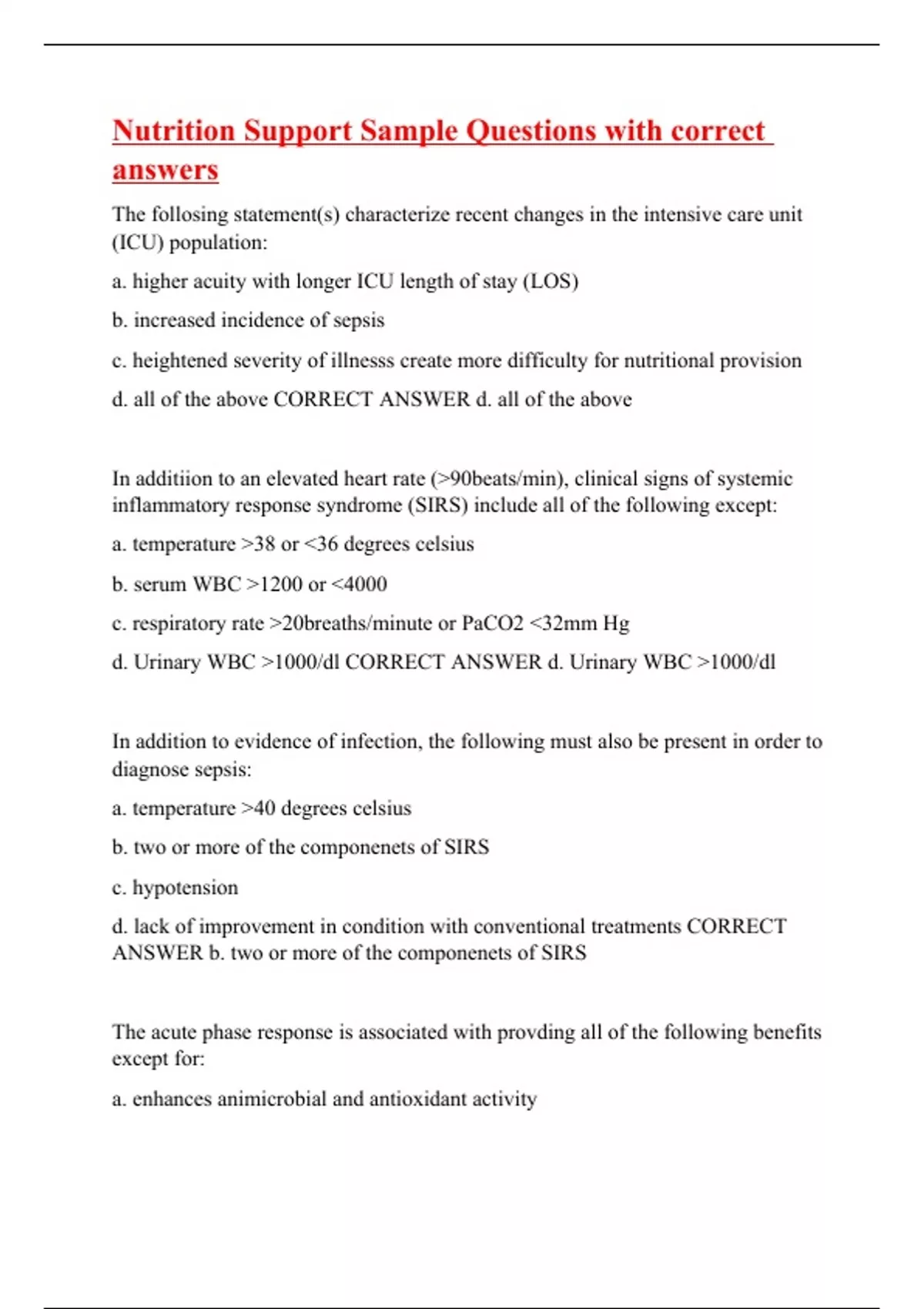 Nutrition Support Sample Questions with correct answers

The follosing statement(s) characterize recent changes in the intensive care unit (ICU) population:

a. higher acuity with longer ICU length of stay (LOS)

b. increased incidence of sepsis

c. heightened severity of illnesss create more difficulty for nutritional provision

d. all of the above CORRECT ANSWER d. all of the above

In additiion to an elevated heart rate (>90beats/min), clinical signs of systemic inflammatory response syndrome (SIRS) include all of the following except:

a. temperature >38 or <36 degrees celsius

b. serum WBC >1200 or <4000

c. respiratory rate >20breaths/minute or PaCO2 <32mm Hg

d. Urinary WBC >1000/dl CORRECT ANSWER d. Urinary WBC >1000/dl

In addition to evidence of infection, the following must also be present in order to diagnose sepsis:

a. temperature >40 degrees celsius

b. two or more of the componenets of SIRS

c. hypotension

d. lack of improvement in condition with conventional treatments CORRECT ANSWER b. two or more of the componenets of SIRS

The acute phase response is associated with provding all of the following benefits except for:

a. enhances animicrobial and antioxidant activity